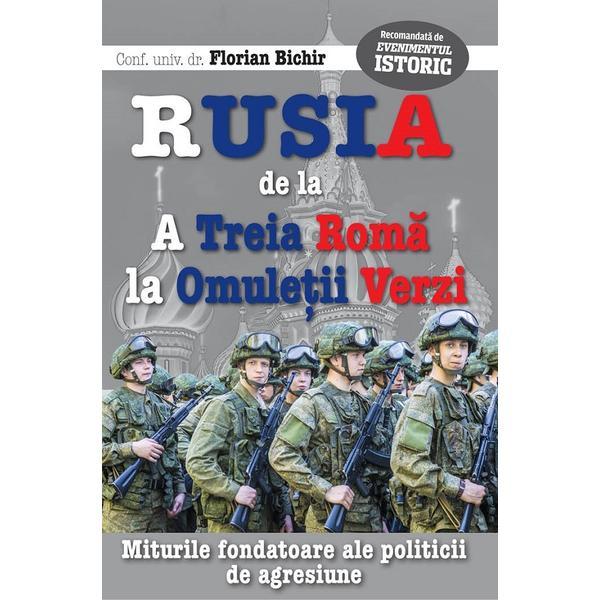 Conf. univ. dr. Florian Bichir

Recomandată de EVENIMENTUL ISTORIC

RUSIA

de la

A Treia Romă

la Omuleții Verzi

Miturile fondatoare ale politicii de agresiune